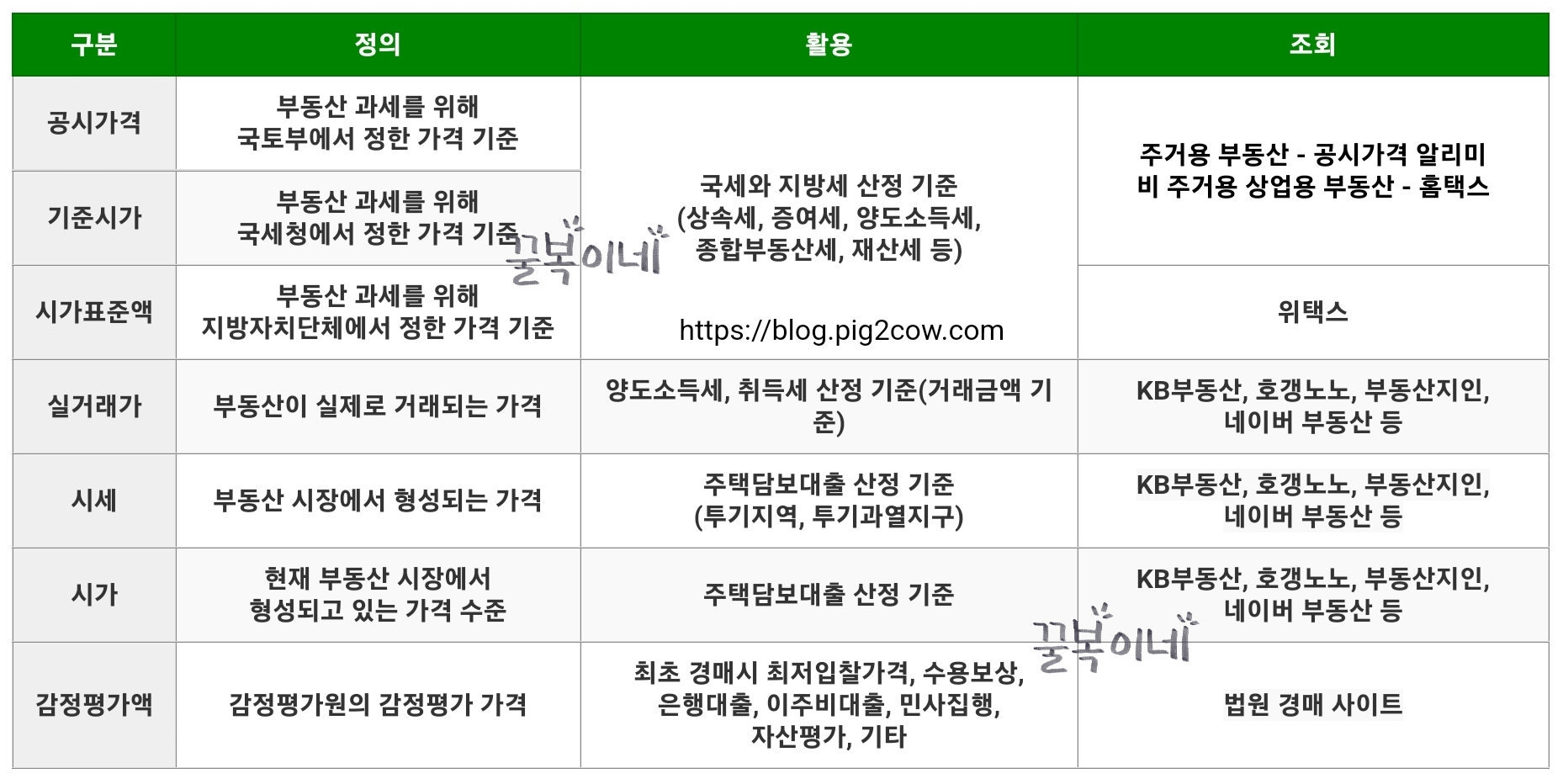 | 구분 | 정의 | 활용 | 조회 |
|---|---|---|---|
| 공시가격 | 부동산 과세를 위해 국토부에서 정한 가격 기준 | 국세와 지방세 산정 기준 (상속세, 증여세, 양도소득세, 종합부동산세, 재산세 등) https://blog.pig2cow.com | 주거용 부동산 - 공시가격 알리미 비 주거용 상업용 부동산 - 홈택스 |
| 기준시가 | 부동산 과세를 위해 국세청에서 정한 가격 기준 | | |
| 시가표준액 | 부동산 과세를 위해 지방자치단체에서 정한 가격 기준 | | 위택스 |
| 실거래가 | 부동산이 실제로 거래되는 가격 | 양도소득세, 취득세 산정 기준(거래금액 기준) | KB부동산, 호갱노노, 부동산지인, 네이버 부동산 등 |
| 시세 | 부동산 시장에서 형성되는 가격 | 주택담보대출 산정 기준 (투기지역, 투기과열지구) | KB부동산, 호갱노노, 부동산지인, 네이버 부동산 등 |
| 시가 | 현재 부동산 시장에서 형성되고 있는 가격 수준 | 주택담보대출 산정 기준 | KB부동산, 호갱노노, 부동산지인, 네이버 부동산 등 |
| 감정평가액 | 감정평가원의 감정평가 가격 | 최초 경매시 최저입찰가격, 수용보상, 은행대출, 이주비대출, 민사집행, 자산평가, 기타 | 법원 경매 사이트 |

꿀복이네
꿀복이네